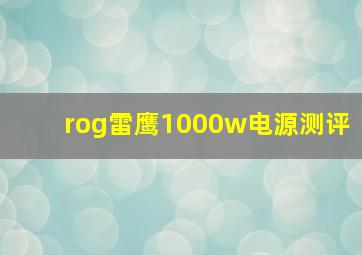 rog雷鹰1000w电源测评